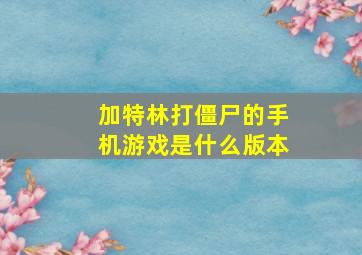 加特林打僵尸的手机游戏是什么版本